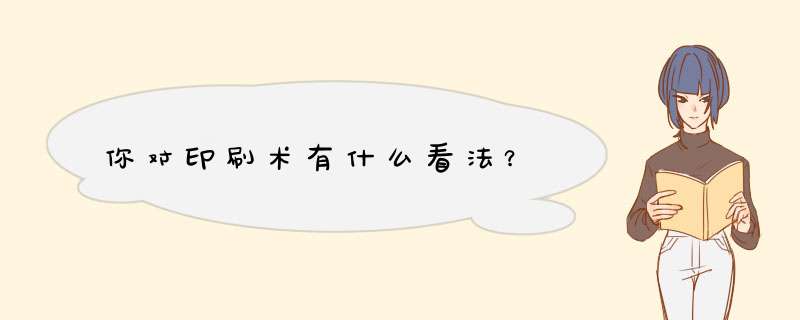 你对印刷术有什么看法？